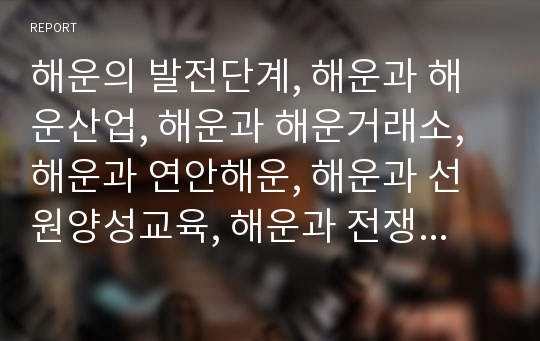 REPORT

해운의 발전단계, 해운과 해운산업, 해운과 해운거래소, 해운과 연안해운, 해운과 선원양성교육, 해운과 전쟁…